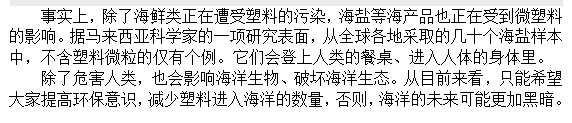 事实上，除了海鲜类正在遭受塑料的污染，海盐等海产品也正在受到微塑料的影响。据马来西亚科学家的一项研究表面，从全球各地采取的几十个海盐样本中，不含塑料微粒的仅有个例。它们会登上人类的餐桌、进入人体的身体里。

除了危害人类，也会影响海洋生物、破坏海洋生态。从目前来看，只能希望大家提高环保意识，减少塑料进入海洋的数量，否则，海洋的未来可能更加黑暗。